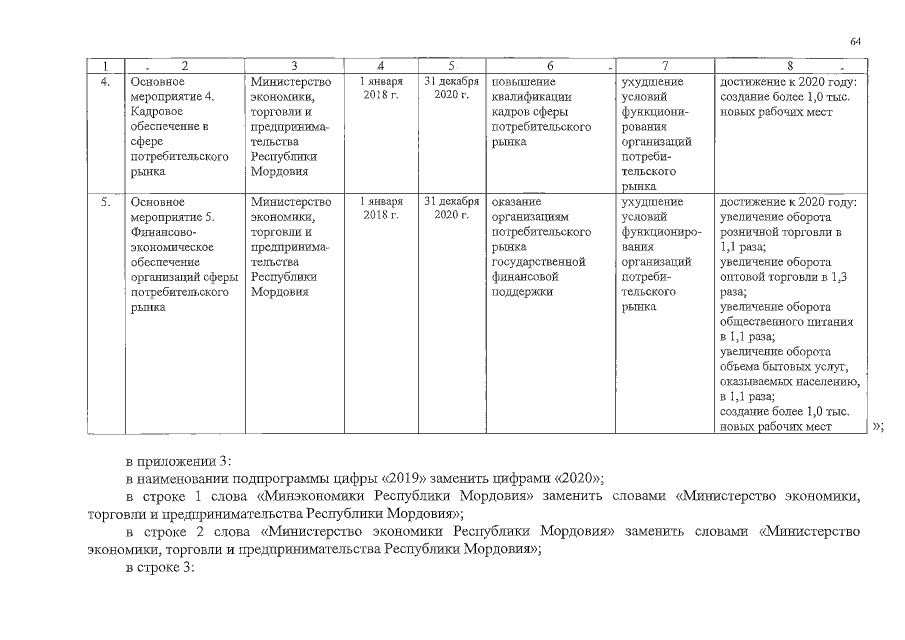 64

| 1 | 2 | 3 | 4 | 5 | 6 | 7 | 8 |
|---|---|---|---|---|---|---|---|
| 4. | Основное мероприятие 4. Кадровое обеспечение в сфере потребительского рынка | Министерство экономики, торговли и предпринимательства Республики Мордовия | 1 января 2018 г. | 31 декабря 2020 г. | повышение квалификации кадров сферы потребительского рынка | ухудшение условий функционирования организаций потребительского рынка | достижение к 2020 году: создание более 1,0 тыс. новых рабочих мест |
| 5. | Основное мероприятие 5. Финансово-экономическое обеспечение организаций сферы потребительского рынка | Министерство экономики, торговли и предпринимательства Республики Мордовия | 1 января 2018 г. | 31 декабря 2020 г. | оказание организациям потребительского рынка государственной финансовой поддержки | ухудшение условий функционирования организаций потребительского рынка | достижение к 2020 году: увеличение оборота розничной торговли в 1,1 раза; увеличение оборота оптовой торговли в 1,3 раза; увеличение оборота общественного питания в 1,1 раза; увеличение оборота объема бытовых услуг, оказываемых населению, в 1,1 раза; создание более 1,0 тыс. новых рабочих мест |

»;

в приложении 3:

в наименовании подпрограммы цифры «2019» заменить цифрами «2020»;

в строке 1 слова «Минэкономики Республики Мордовия» заменить словами «Министерство экономики, торговли и предпринимательства Республики Мордовия»;

в строке 2 слова «Министерство экономики Республики Мордовия» заменить словами «Министерство экономики, торговли и предпринимательства Республики Мордовия»;

в строке 3: